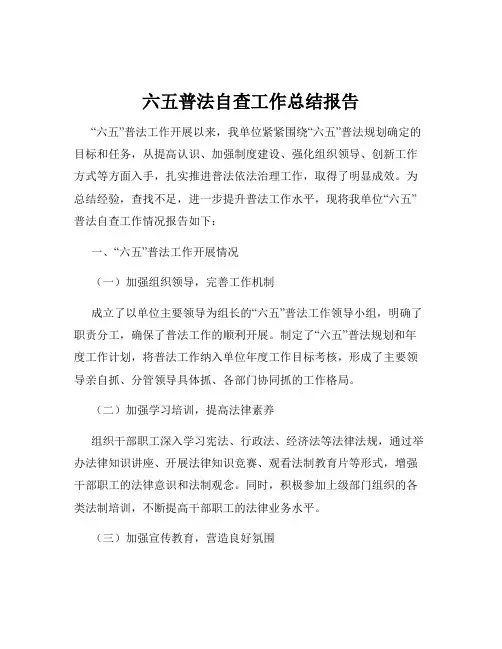 六五普法自查工作总结报告

“六五”普法工作开展以来，我单位紧紧围绕“六五”普法规划确定的目标和任务，从提高认识、加强制度建设、强化组织领导、创新工作方式等方面入手，扎实推进普法依法治理工作，取得了明显成效。为总结经验，查找不足，进一步提升普法工作水平，现将我单位“六五”普法自查工作情况报告如下：

一、“六五”普法工作开展情况

（一）加强组织领导，完善工作机制

成立了以单位主要领导为组长的“六五”普法工作领导小组，明确了职责分工，确保了普法工作的顺利开展。制定了“六五”普法规划和年度工作计划，将普法工作纳入单位年度工作目标考核，形成了主要领导亲自抓、分管领导具体抓、各部门协同抓的工作格局。

（二）加强学习培训，提高法律素养

组织干部职工深入学习宪法、行政法、经济法等法律法规，通过举办法律知识讲座、开展法律知识竞赛、观看法制教育片等形式，增强干部职工的法律意识和法制观念。同时，积极参加上级部门组织的各类法制培训，不断提高干部职工的法律业务水平。

（三）加强宣传教育，营造良好氛围